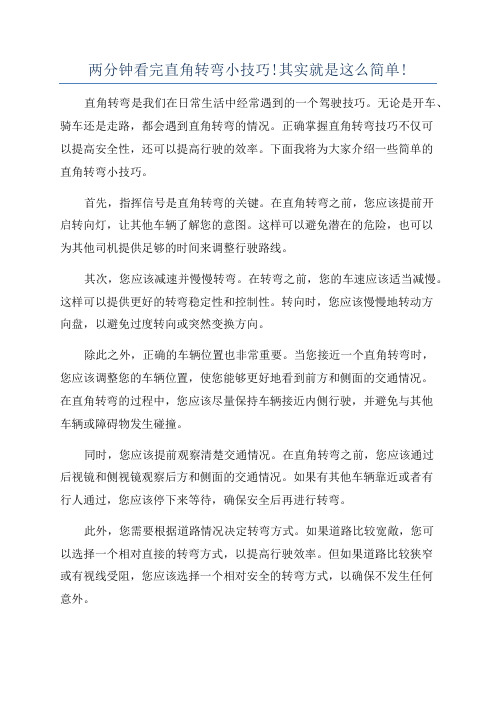 两分钟看完直角转弯小技巧!其实就是这么简单!

直角转弯是我们在日常生活中经常遇到的一个驾驶技巧。无论是开车、骑车还是走路，都会遇到直角转弯的情况。正确掌握直角转弯技巧不仅可以提高安全性，还可以提高行驶的效率。下面我将为大家介绍一些简单的直角转弯小技巧。

首先，指挥信号是直角转弯的关键。在直角转弯之前，您应该提前开启转向灯，让其他车辆了解您的意图。这样可以避免潜在的危险，也可以为其他司机提供足够的时间来调整行驶路线。

其次，您应该减速并慢慢转弯。在转弯之前，您的车速应该适当减慢。这样可以提供更好的转弯稳定性和控制性。转向时，您应该慢慢地转动方向盘，以避免过度转向或突然变换方向。

除此之外，正确的车辆位置也非常重要。当您接近一个直角转弯时，您应该调整您的车辆位置，使您能够更好地看到前方和侧面的交通情况。在直角转弯的过程中，您应该尽量保持车辆接近内侧行驶，并避免与其他车辆或障碍物发生碰撞。

同时，您应该提前观察清楚交通情况。在直角转弯之前，您应该通过后视镜和侧视镜观察后方和侧面的交通情况。如果有其他车辆靠近或者有行人通过，您应该停下来等待，确保安全后再进行转弯。

此外，您需要根据道路情况决定转弯方式。如果道路比较宽敞，您可以选择一个相对直接的转弯方式，以提高行驶效率。但如果道路比较狭窄或有视线受阻，您应该选择一个相对安全的转弯方式，以确保不发生任何意外。